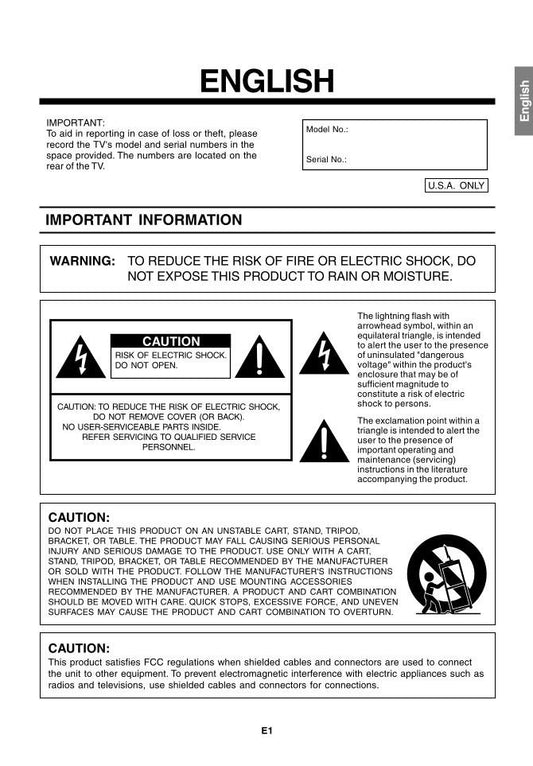 ENGLISH

English

IMPORTANT:
To aid in reporting in case of loss or theft, please record the TV's model and serial numbers in the space provided. The numbers are located on the rear of the TV.

Model No.:

Serial No.:

U.S.A. ONLY

IMPORTANT INFORMATION

WARNING: TO REDUCE THE RISK OF FIRE OR ELECTRIC SHOCK, DO NOT EXPOSE THIS PRODUCT TO RAIN OR MOISTURE.

CAUTION
RISK OF ELECTRIC SHOCK. DO NOT OPEN.

CAUTION: TO REDUCE THE RISK OF ELECTRIC SHOCK, DO NOT REMOVE COVER (OR BACK). NO USER-SERVICEABLE PARTS INSIDE. REFER SERVICING TO QUALIFIED SERVICE PERSONNEL.

The lightning flash with arrowhead symbol, within an equilateral triangle, is intended to alert the user to the presence of uninsulated "dangerous voltage" within the product's enclosure that may be of sufficient magnitude to constitute a risk of electric shock to persons.

The exclamation point within a triangle is intended to alert the user to the presence of important operating and maintenance (servicing) instructions in the literature accompanying the product.

CAUTION:
DO NOT PLACE THIS PRODUCT ON AN UNSTABLE CART, STAND, TRIPOD, BRACKET, OR TABLE. THE PRODUCT MAY FALL CAUSING SERIOUS PERSONAL INJURY AND SERIOUS DAMAGE TO THE PRODUCT. USE ONLY WITH A CART, STAND, TRIPOD, BRACKET, OR TABLE RECOMMENDED BY THE MANUFACTURER OR SOLD WITH THE PRODUCT. FOLLOW THE MANUFACTURER'S INSTRUCTIONS WHEN INSTALLING THE PRODUCT AND USE MOUNTING ACCESSORIES RECOMMENDED BY THE MANUFACTURER. A PRODUCT AND CART COMBINATION SHOULD BE MOVED WITH CARE. QUICK STOPS, EXCESSIVE FORCE, AND UNEVEN SURFACES MAY CAUSE THE PRODUCT AND CART COMBINATION TO OVERTURN.

CAUTION:
This product satisfies FCC regulations when shielded cables and connectors are used to connect the unit to other equipment. To prevent electromagnetic interference with electric appliances such as radios and televisions, use shielded cables and connectors for connections.

E1